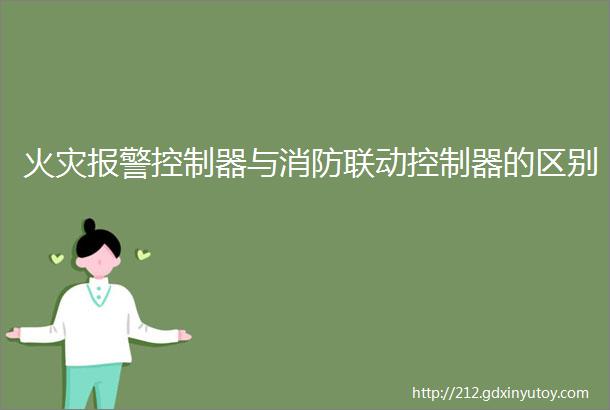 火灾报警控制器与消防联动控制器的区别

http://212.gdxinyutoy.com